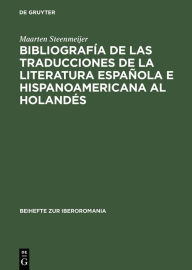 DE GRUYTER

Maarten Steenmeijer

BIBLIOGRAFÍA DE LAS TRADUCCIONES DE LA LITERATURA ESPAÑOLA E HISPANOAMERICANA AL HOLANDÉS

BEIHEFTE ZUR IBEROROMANIA

DE
G